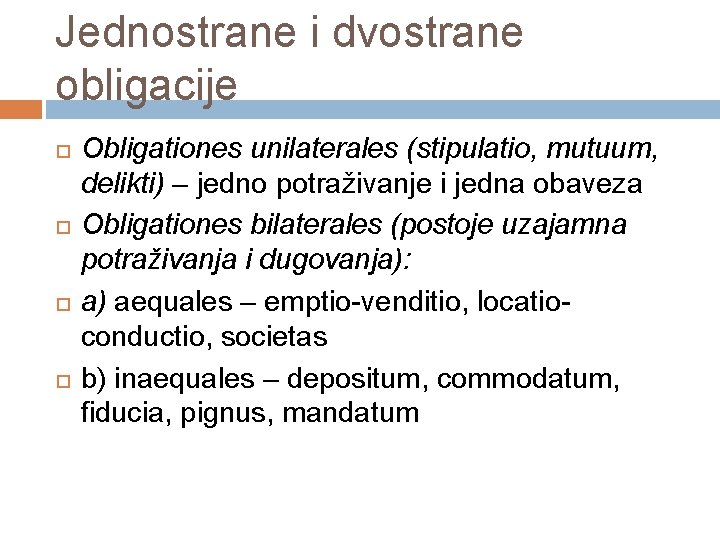 Jednostrane i dvostrane obligacije

Obligationes unilaterales (stipulatio, mutuum, delikti) – jedno potraživanje i jedna obaveza

Obligationes bilaterales (postoje uzajamna potraživanja i dugovanja):

a) aequales – emptio-venditio, locatio-conductio, societas

b) inaequales – depositum, commodatum, fiducia, pignus, mandatum